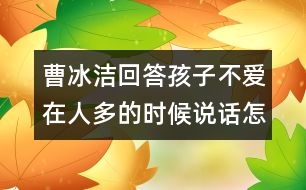 曹冰洁回答孩子不爱在人多的时候说话怎